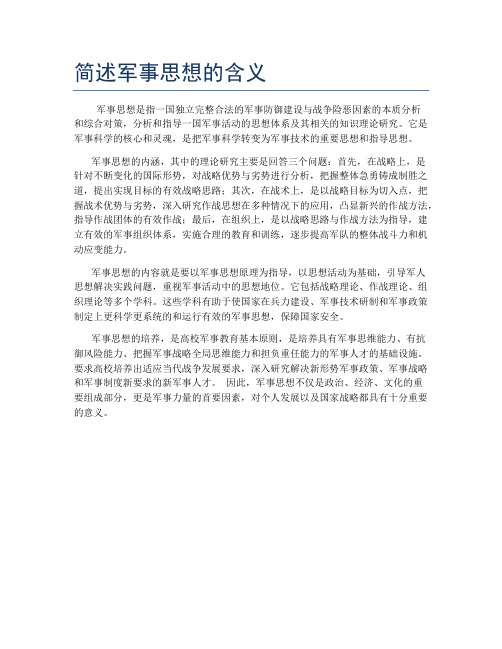 简述军事思想的含义

军事思想是指一国独立完整合法的军事防御建设与战争险恶因素的本质分析和综合对策，分析和指导一国军事活动的思想体系及其相关的知识理论研究。它是军事科学的核心和灵魂，是把军事科学转变为军事技术的重要思想和指导思想。

军事思想的内涵，其中的理论研究主要是回答三个问题：首先，在战略上，是针对不断变化的国际形势，对战略优势与劣势进行分析，把握整体急勇铸成制胜之道，提出实现目标的有效战略思路；其次，在战术上，是以战略目标为切入点，把握战术优势与劣势，深入研究作战思想在多种情况下的应用，凸显新兴的作战方法，指导作战团体的有效作战；最后，在组织上，是以战略思路与作战方法为指导，建立有效的军事组织体系，实施合理的教育和训练，逐步提高军队的整体战斗力和机动应变能力。

军事思想的内容就是要以军事思想原理为指导，以思想活动为基础，引导军人思想解决实践问题，重视军事活动中的思想地位。它包括战略理论、作战理论、组织理论等多个学科。这些学科有助于使国家在兵力建设、军事技术研制和军事政策制定上更科学更系统的和运行有效的军事思想，保障国家安全。

军事思想的培养，是高校军事教育基本原则，是培养具有军事思维能力、有抗御风险能力、把握军事战略全局思维能力和担负重任能力的军事人才的基础设施。要求高校培养出适应当代战争发展要求，深入研究解决新形势军事政策、军事战略和军事制度新要求的新军事人才。 因此，军事思想不仅是政治、经济、文化的重要组成部分，更是军事力量的首要因素，对个人发展以及国家战略都具有十分重要的意义。